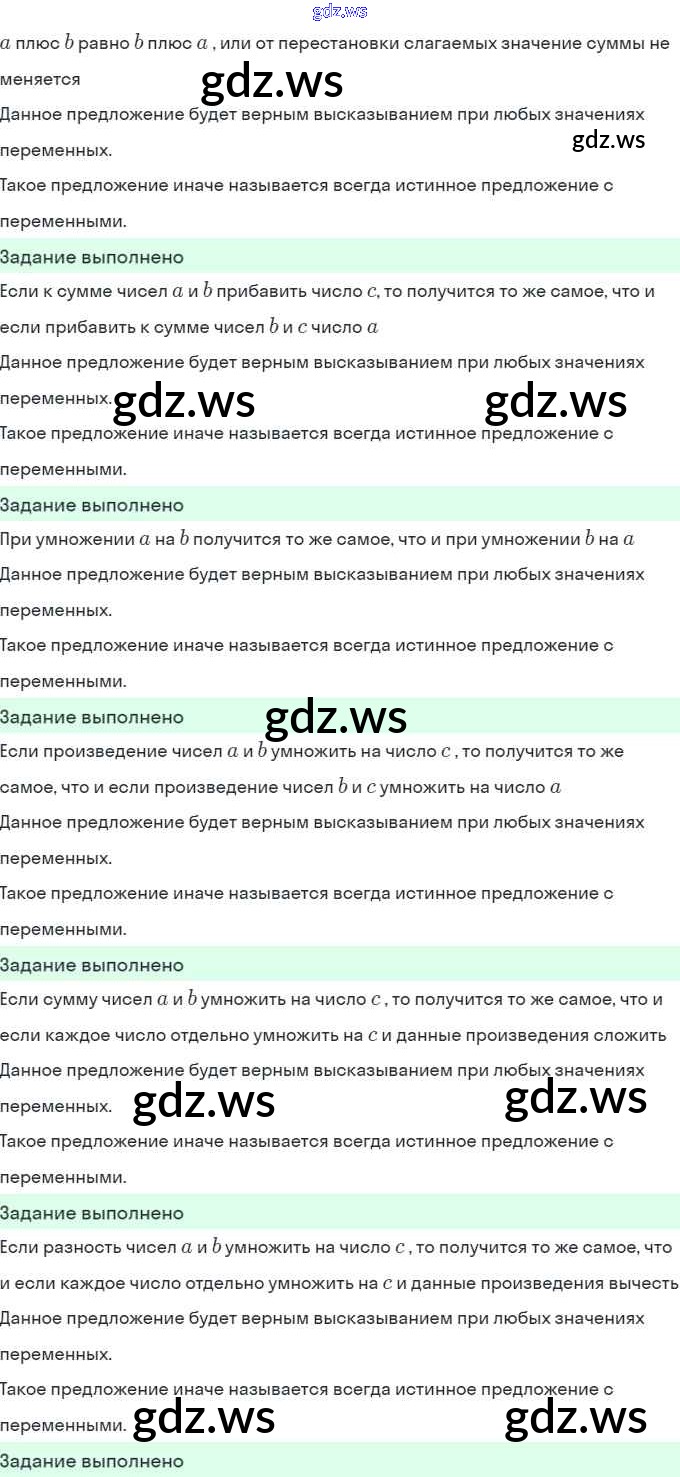 gdz.ws

$a$ плюс $b$ равно $b$ плюс $a$ , или от перестановки слагаемых значение суммы не меняется

gdz.ws

Данное предложение будет верным высказыванием при любых значениях переменных.

gdz.ws

Такое предложение иначе называется всегда истинное предложение с переменными.

Задание выполнено

Если к сумме чисел $a$ и $b$ прибавить число $c$, то получится то же самое, что и если прибавить к сумме чисел $b$ и $c$ число $a$

Данное предложение будет верным высказыванием при любых значениях переменных.

gdz.ws gdz.ws

Такое предложение иначе называется всегда истинное предложение с переменными.

Задание выполнено

При умножении $a$ на $b$ получится то же самое, что и при умножении $b$ на $a$

Данное предложение будет верным высказыванием при любых значениях переменных.

Такое предложение иначе называется всегда истинное предложение с переменными.

Задание выполнено

gdz.ws

Если произведение чисел $a$ и $b$ умножить на число $c$ , то получится то же самое, что и если произведение чисел $b$ и $c$ умножить на число $a$

Данное предложение будет верным высказыванием при любых значениях переменных.

Такое предложение иначе называется всегда истинное предложение с переменными.

Задание выполнено

Если сумму чисел $a$ и $b$ умножить на число $c$ , то получится то же самое, что и если каждое число отдельно умножить на $c$ и данные произведения сложить

Данное предложение будет верным высказыванием при любых значениях переменных.

gdz.ws gdz.ws

Такое предложение иначе называется всегда истинное предложение с переменными.

Задание выполнено

Если разность чисел $a$ и $b$ умножить на число $c$ , то получится то же самое, что и если каждое число отдельно умножить на $c$ и данные произведения вычесть

Данное предложение будет верным высказыванием при любых значениях переменных.

Такое предложение иначе называется всегда истинное предложение с переменными.

gdz.ws gdz.ws

Задание выполнено